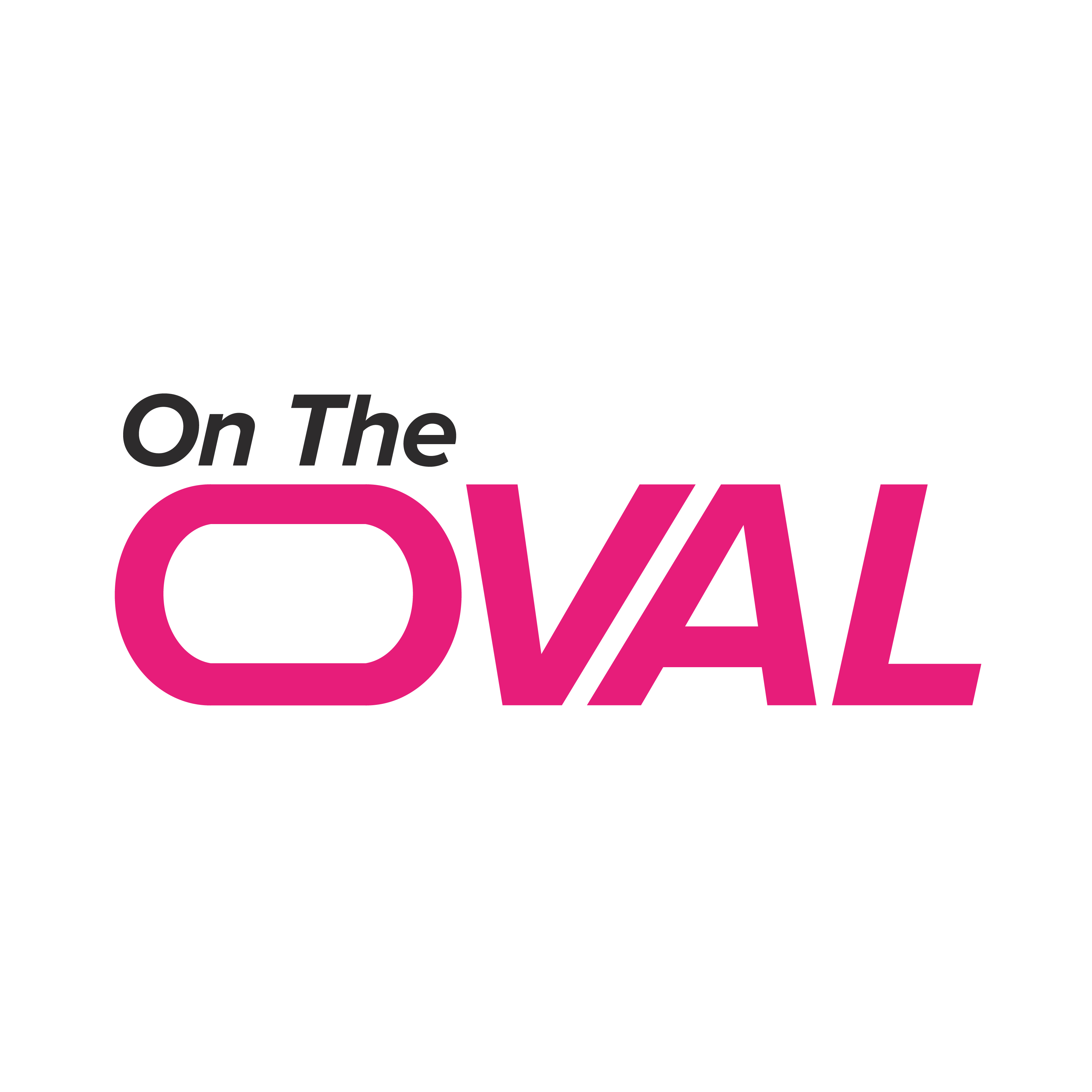 On The
OVAL